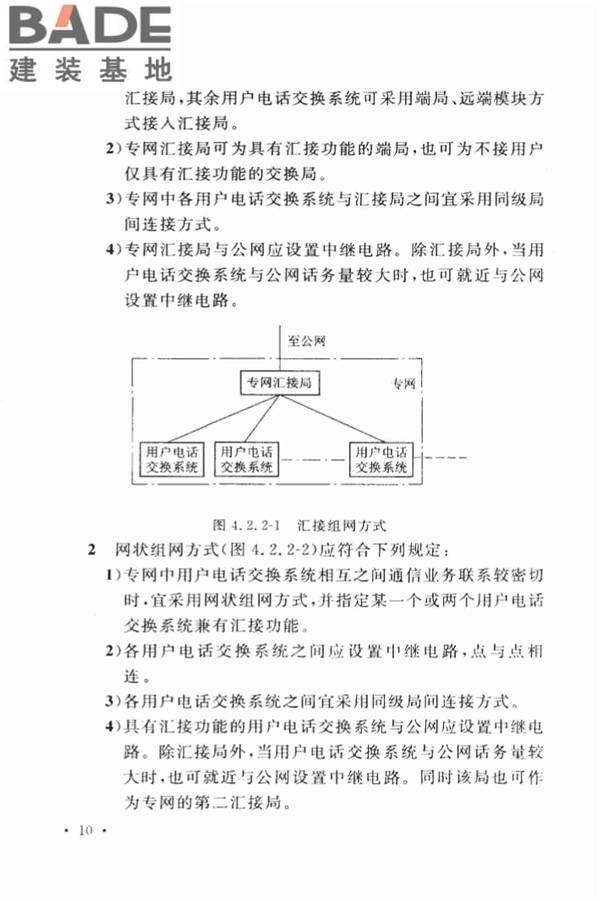 BADE
建装基地

汇接局,其余用户电话交换系统可采用端局、远端模块方式接入汇接局。

2)专网汇接局可为具有汇接功能的端局,也可为不接用户仅具有汇接功能的交换局。

3)专网中各用户电话交换系统与汇接局之间宜采用同级局间连接方式。

4)专网汇接局与公网应设置中继电路。除汇接局外,当用户电话交换系统与公网话务量较大时,也可就近与公网设置中继电路。

至公网

专网汇接局

专网

用户电话交换系统

用户电话交换系统

用户电话交换系统

图 4.2.2-1 汇接组网方式

2 网状组网方式(图 4.2.2-2)应符合下列规定:

1)专网中用户电话交换系统相互之间通信业务联系较密切时,宜采用网状组网方式,并指定某一个或两个用户电话交换系统兼有汇接功能。

2)各用户电话交换系统之间应设置中继电路,点与点相连。

3)各用户电话交换系统之间宜采用同级局间连接方式。

4)具有汇接功能的用户电话交换系统与公网应设置中继电路。除汇接局外,当用户电话交换系统与公网话务量较大时,也可就近与公网设置中继电路。同时该局也可作为专网的第二汇接局。

· 10 ·